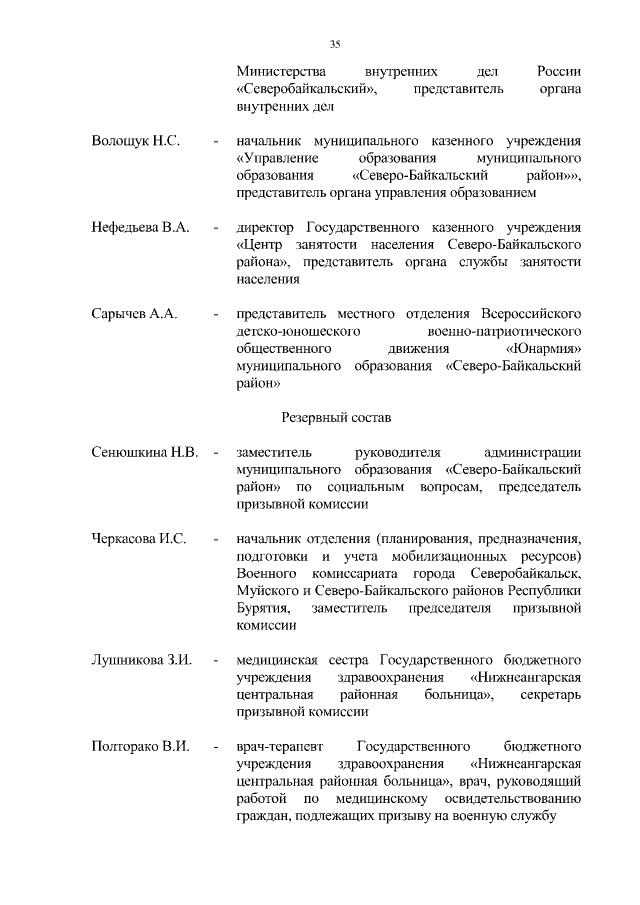 35

Министерства внутренних дел России «Северобайкальский», представитель органа внутренних дел

Волощук Н.С. - начальник муниципального казенного учреждения «Управление образования муниципального образования «Северо-Байкальский район»», представитель органа управления образованием

Нефедьева В.А. - директор Государственного казенного учреждения «Центр занятости населения Северо-Байкальского района», представитель органа службы занятости населения

Сарычев А.А. - представитель местного отделения Всероссийского детско-юношеского военно-патриотического общественного движения «Юнармия» муниципального образования «Северо-Байкальский район»

Резервный состав

Сенюшкина Н.В. - заместитель руководителя администрации муниципального образования «Северо-Байкальский район» по социальным вопросам, председатель призывной комиссии

Черкасова И.С. - начальник отделения (планирования, предназначения, подготовки и учета мобилизационных ресурсов) Военного комиссариата города Северобайкальск, Муйского и Северо-Байкальского районов Республики Бурятия, заместитель председателя призывной комиссии

Лушникова З.И. - медицинская сестра Государственного бюджетного учреждения здравоохранения «Нижнеангарская центральная районная больница», секретарь призывной комиссии

Полторако В.И. - врач-терапевт Государственного бюджетного учреждения здравоохранения «Нижнеангарская центральная районная больница», врач, руководящий работой по медицинскому освидетельствованию граждан, подлежащих призыву на военную службу